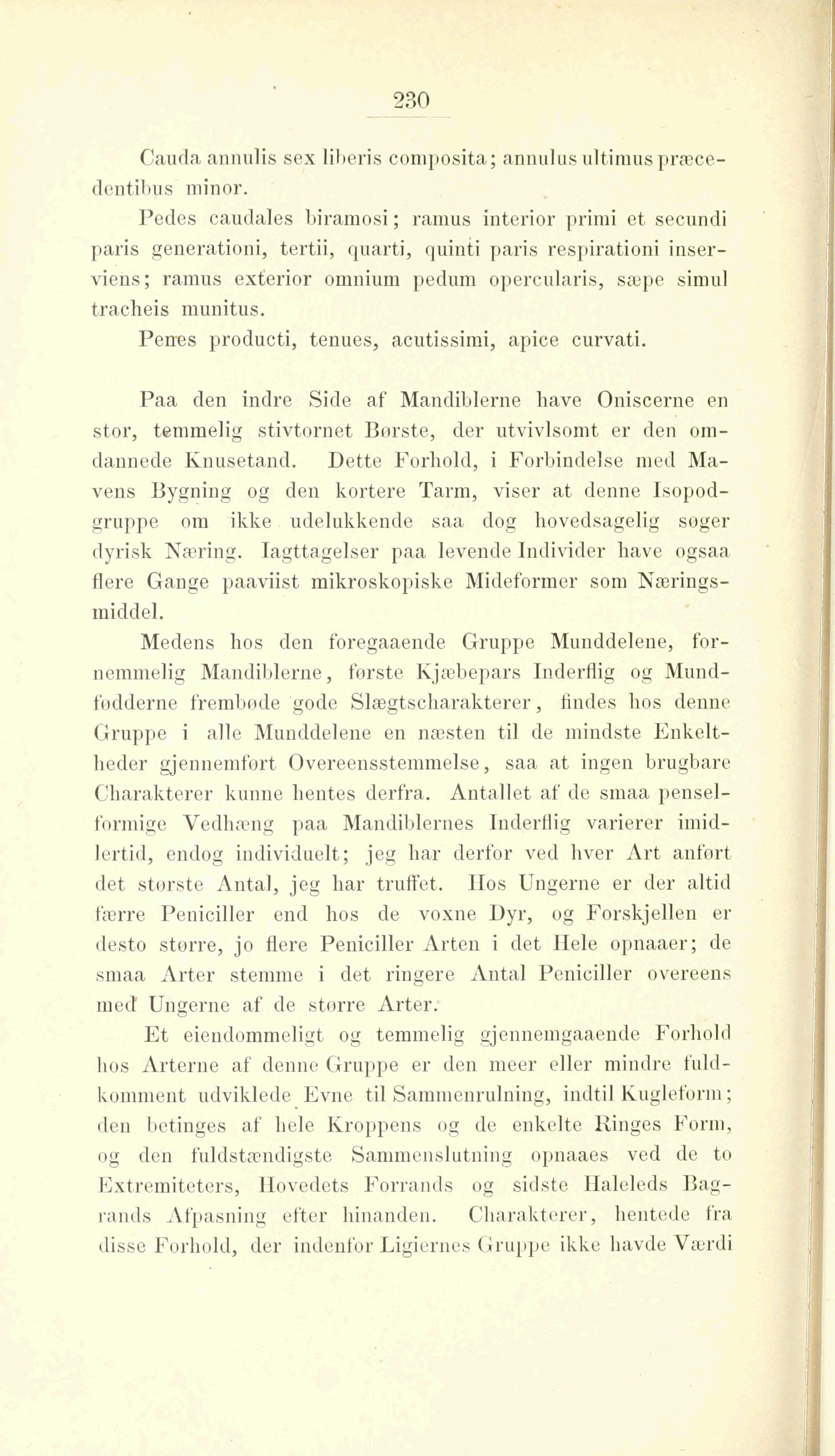 230

Cauda annulis sex liberis composita; annulus ultimus præcedentibus minor.

Pedes caudales biramosi; ramus interior primi et secundi paris generationi, tertii, quarti, quinti paris respirationi inserviens; ramus exterior omnium pedum opercularis, sæpe simul tracheis munitus.

Penes producti, tenues, acutissimi, apice curvati.

Paa den indre Side af Mandiblerne have Oniscerne en stor, temmelig stivtornet Børste, der utvivlsomt er den omdannede Knusetand. Dette Forhold, i Forbindelse med Mavens Bygning og den kortere Tarm, viser at denne Isopodgruppe om ikke udelukkende saa dog hovedsagelig søger dyrisk Næring. Iagttagelser paa levende Individer have ogsaa flere Gange paaviist mikroskopiske Mideformer som Næringsmiddel.

Medens hos den foregaaende Gruppe Munddelene, fornemmelig Mandiblerne, første Kjæbepars Inderflig og Mundfødderne frembøde gode Slægtscharakterer, findes hos denne Gruppe i alle Munddelene en næsten til de mindste Enkeltheder gjennemført Overeensstemmelse, saa at ingen brugbare Charakterer kunne hentes derfra. Antallet af de smaa penselformige Vedhæng paa Mandiblernes Inderflig varierer imidlertid, endog individuelt; jeg har derfor ved hver Art anført det største Antal, jeg har truffet. Hos Ungerne er der altid færre Peniciller end hos de voxne Dyr, og Forskjellen er desto større, jo flere Peniciller Arten i det Hele opnaaer; de smaa Arter stemme i det ringere Antal Peniciller overeens med Ungerne af de større Arter.

Et eiendommeligt og temmelig gjennemgaaende Forhold hos Arterne af denne Gruppe er den meer eller mindre fuldkomment udviklede Evne til Sammenrulning, indtil Kugleform; den betinges af hele Kroppens og de enkelte Ringes Form, og den fuldstændigste Sammenslutning opnaaes ved de to Extremiteters, Hovedets Forrands og sidste Haleleds Bagrands Afpasning efter hinanden. Charakterer, hentede fra disse Forhold, der indenfor Ligiernes Gruppe ikke havde Værdi